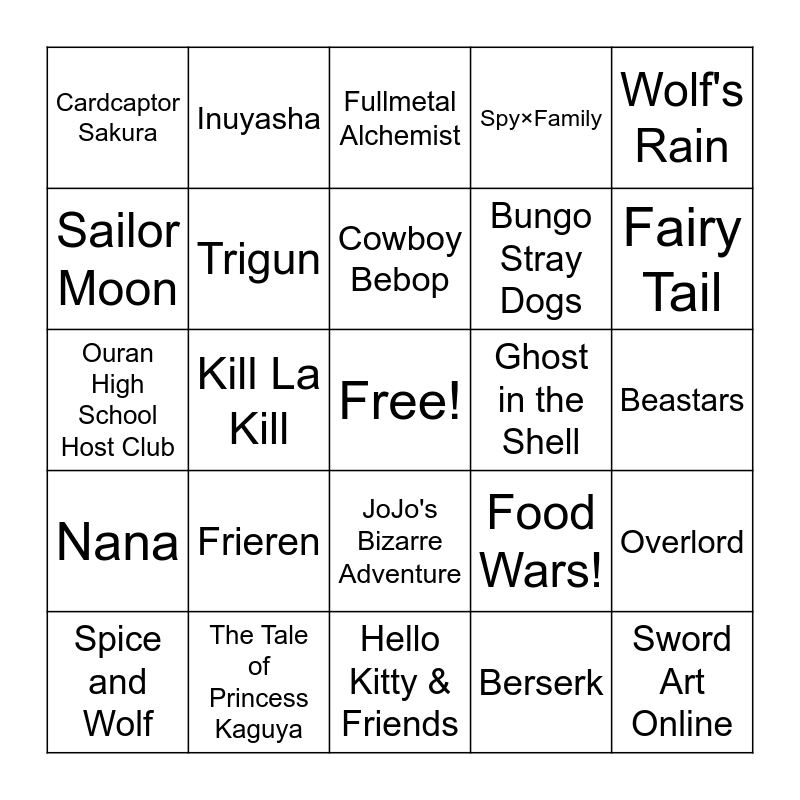 | | | | | |
|---|---|---|---|---|
| Cardcaptor Sakura | Inuyasha | Fullmetal Alchemist | Spy×Family | Wolf's Rain |
| Sailor Moon | Trigun | Cowboy Bebop | Bungo Stray Dogs | Fairy Tail |
| Ouran High School Host Club | Kill La Kill | Free! | Ghost in the Shell | Beastars |
| Nana | Frieren | JoJo's Bizarre Adventure | Food Wars! | Overlord |
| Spice and Wolf | The Tale of Princess Kaguya | Hello Kitty & Friends | Berserk | Sword Art Online |